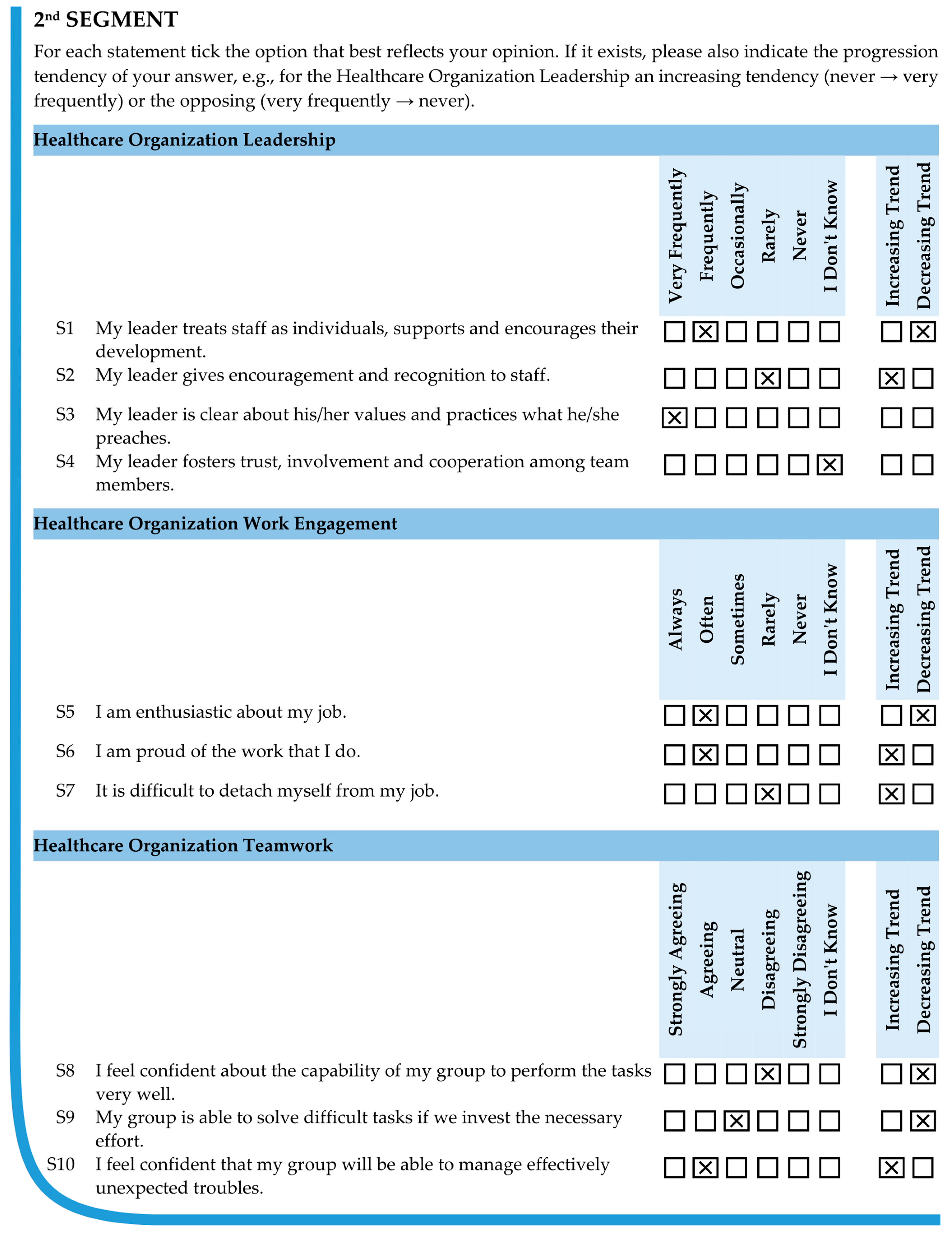 2nd SEGMENT

For each statement tick the option that best reflects your opinion. If it exists, please also indicate the progression tendency of your answer, e.g., for the Healthcare Organization Leadership an increasing tendency (never → very frequently) or the opposing (very frequently → never).

Healthcare Organization Leadership

| | | Very Frequently | Frequently | Occasionally | Rarely | Never | I Don't Know | Increasing Trend | Decreasing Trend |
|---|---|---|---|---|---|---|---|---|---|
| S1 | My leader treats staff as individuals, supports and encourages their development. | ☐ | ☒ | ☐ | ☐ | ☐ | ☐ | ☐ | ☒ |
| S2 | My leader gives encouragement and recognition to staff. | ☐ | ☐ | ☐ | ☒ | ☐ | ☐ | ☒ | ☐ |
| S3 | My leader is clear about his/her values and practices what he/she preaches. | ☒ | ☐ | ☐ | ☐ | ☐ | ☐ | ☐ | ☐ |
| S4 | My leader fosters trust, involvement and cooperation among team members. | ☐ | ☐ | ☐ | ☐ | ☐ | ☒ | ☐ | ☐ |

Healthcare Organization Work Engagement

| | | Always | Often | Sometimes | Rarely | Never | I Don't Know | Increasing Trend | Decreasing Trend |
|---|---|---|---|---|---|---|---|---|---|
| S5 | I am enthusiastic about my job. | ☐ | ☒ | ☐ | ☐ | ☐ | ☐ | ☐ | ☒ |
| S6 | I am proud of the work that I do. | ☐ | ☒ | ☐ | ☐ | ☐ | ☐ | ☒ | ☐ |
| S7 | It is difficult to detach myself from my job. | ☐ | ☐ | ☐ | ☒ | ☐ | ☐ | ☒ | ☐ |

Healthcare Organization Teamwork

| | | Strongly Agreeing | Agreeing | Neutral | Disagreeing | Strongly Disagreeing | I Don't Know | Increasing Trend | Decreasing Trend |
|---|---|---|---|---|---|---|---|---|---|
| S8 | I feel confident about the capability of my group to perform the tasks very well. | ☐ | ☐ | ☐ | ☒ | ☐ | ☐ | ☐ | ☒ |
| S9 | My group is able to solve difficult tasks if we invest the necessary effort. | ☐ | ☐ | ☒ | ☐ | ☐ | ☐ | ☐ | ☒ |
| S10 | I feel confident that my group will be able to manage effectively unexpected troubles. | ☐ | ☒ | ☐ | ☐ | ☐ | ☐ | ☒ | ☐ |